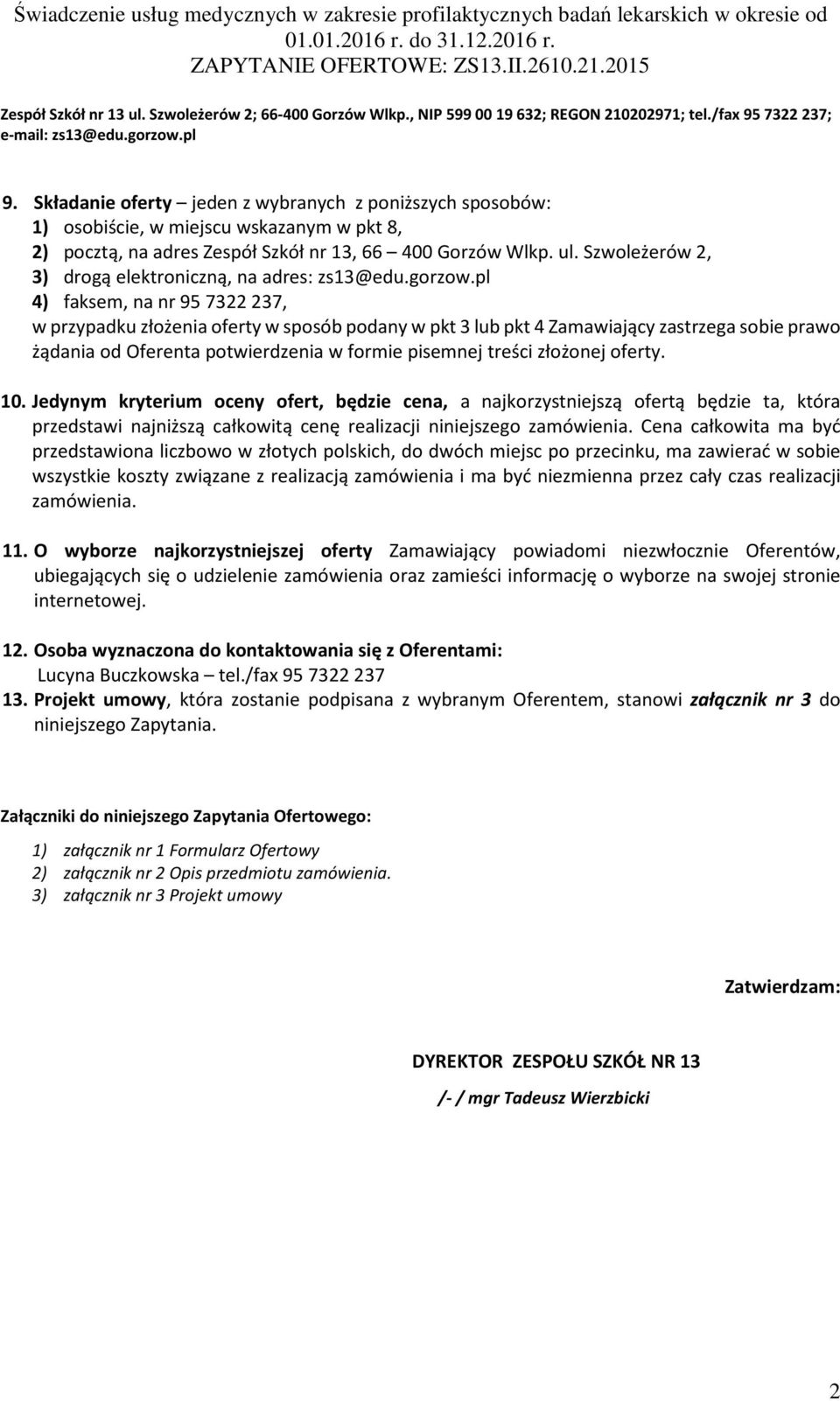 Świadczenie usług medycznych w zakresie profilaktycznych badań lekarskich w okresie od 01.01.2016 r. do 31.12.2016 r.
ZAPYTANIE OFERTOWE: ZS13.II.2610.21.2015

Zespół Szkół nr 13 ul. Szwoleżerów 2; 66-400 Gorzów Wlkp., NIP 599 00 19 632; REGON 210202971; tel./fax 95 7322 237; e-mail: zs13@edu.gorzow.pl

9. Składanie oferty – jeden z wybranych z poniższych sposobów:
1) osobiście, w miejscu wskazanym w pkt 8,
2) pocztą, na adres Zespół Szkół nr 13, 66 – 400 Gorzów Wlkp. ul. Szwoleżerów 2,
3) drogą elektroniczną, na adres: zs13@edu.gorzow.pl
4) faksem, na nr 95 7322 237,
w przypadku złożenia oferty w sposób podany w pkt 3 lub pkt 4 Zamawiający zastrzega sobie prawo żądania od Oferenta potwierdzenia w formie pisemnej treści złożonej oferty.

10. Jedynym kryterium oceny ofert, będzie cena, a najkorzystniejszą ofertą będzie ta, która przedstawi najniższą całkowitą cenę realizacji niniejszego zamówienia. Cena całkowita ma być przedstawiona liczbowo w złotych polskich, do dwóch miejsc po przecinku, ma zawierać w sobie wszystkie koszty związane z realizacją zamówienia i ma być niezmienna przez cały czas realizacji zamówienia.

11. O wyborze najkorzystniejszej oferty Zamawiający powiadomi niezwłocznie Oferentów, ubiegających się o udzielenie zamówienia oraz zamieści informację o wyborze na swojej stronie internetowej.

12. Osoba wyznaczona do kontaktowania się z Oferentami:
Lucyna Buczkowska – tel./fax 95 7322 237
13. Projekt umowy, która zostanie podpisana z wybranym Oferentem, stanowi załącznik nr 3 do niniejszego Zapytania.

Załączniki do niniejszego Zapytania Ofertowego:

1) załącznik nr 1 Formularz Ofertowy
2) załącznik nr 2 Opis przedmiotu zamówienia.
3) załącznik nr 3 Projekt umowy

Zatwierdzam:

DYREKTOR ZESPOŁU SZKÓŁ NR 13
/- / mgr Tadeusz Wierzbicki

2